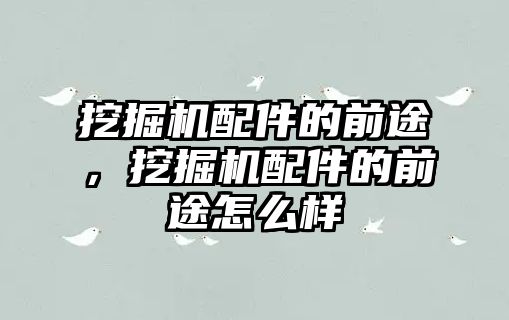 挖掘机配件的前途，挖掘机配件的前途怎么样